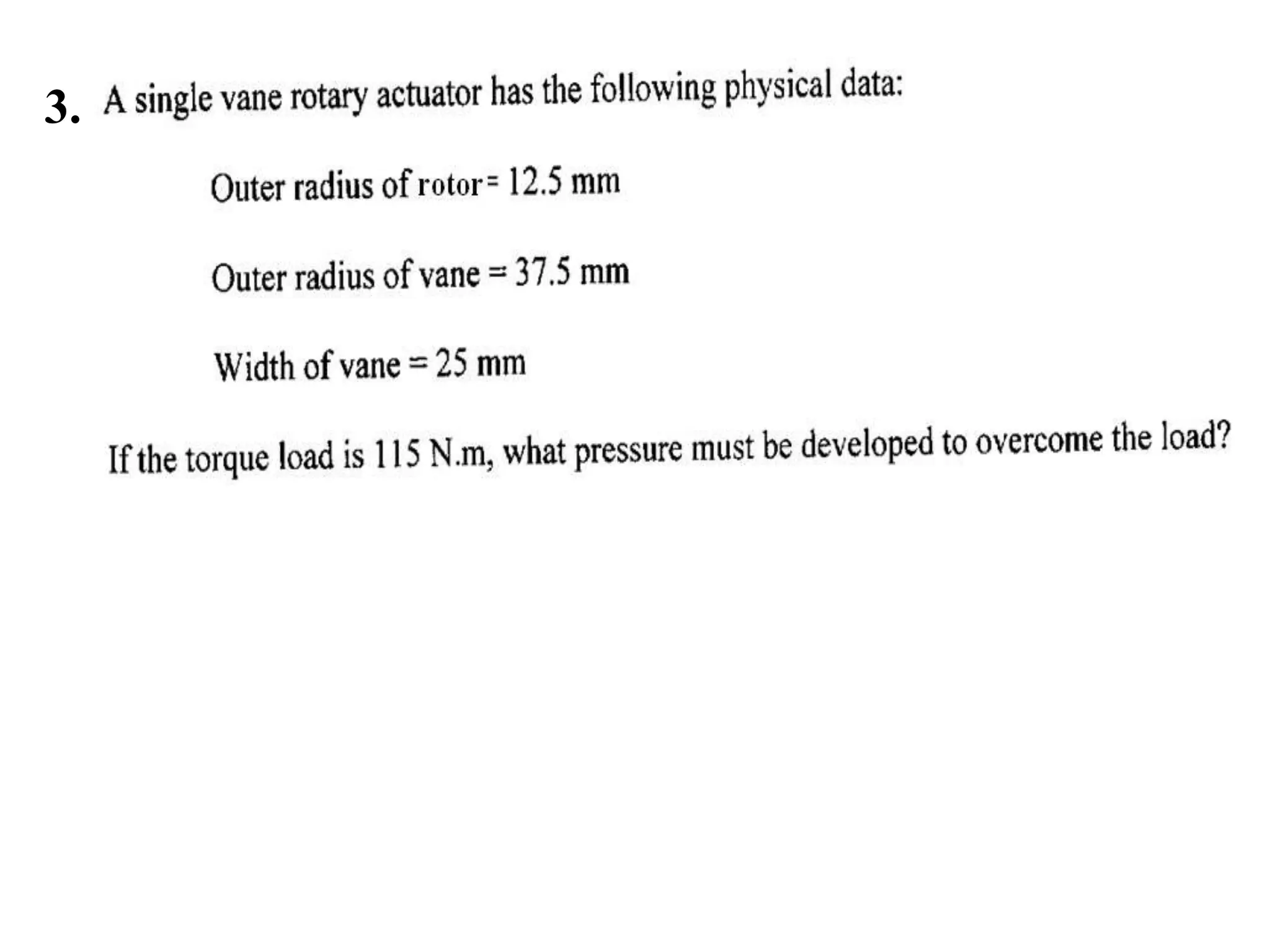 3. A single vane rotary actuator has the following physical data:

Outer radius of rotor= 12.5 mm

Outer radius of vane = 37.5 mm

Width of vane = 25 mm

If the torque load is 115 N.m, what pressure must be developed to overcome the load?